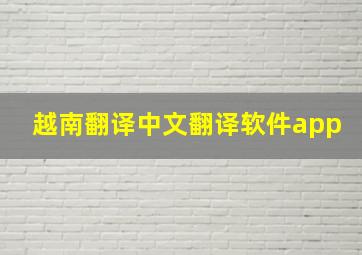 越南翻译中文翻译软件app